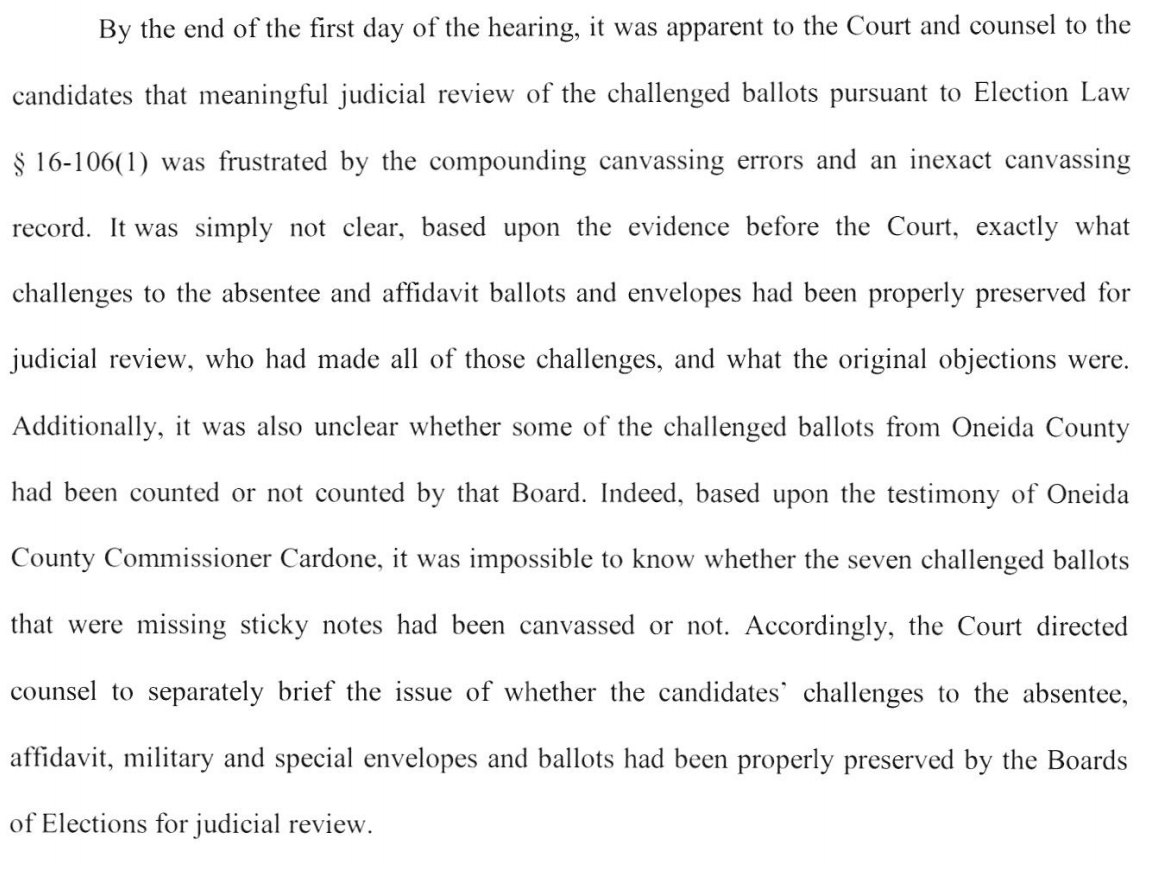 By the end of the first day of the hearing, it was apparent to the Court and counsel to the candidates that meaningful judicial review of the challenged ballots pursuant to Election Law § 16-106(1) was frustrated by the compounding canvassing errors and an inexact canvassing record. It was simply not clear, based upon the evidence before the Court, exactly what challenges to the absentee and affidavit ballots and envelopes had been properly preserved for judicial review, who had made all of those challenges, and what the original objections were. Additionally, it was also unclear whether some of the challenged ballots from Oneida County had been counted or not counted by that Board. Indeed, based upon the testimony of Oneida County Commissioner Cardone, it was impossible to know whether the seven challenged ballots that were missing sticky notes had been canvassed or not. Accordingly, the Court directed counsel to separately brief the issue of whether the candidates' challenges to the absentee, affidavit, military and special envelopes and ballots had been properly preserved by the Boards of Elections for judicial review.